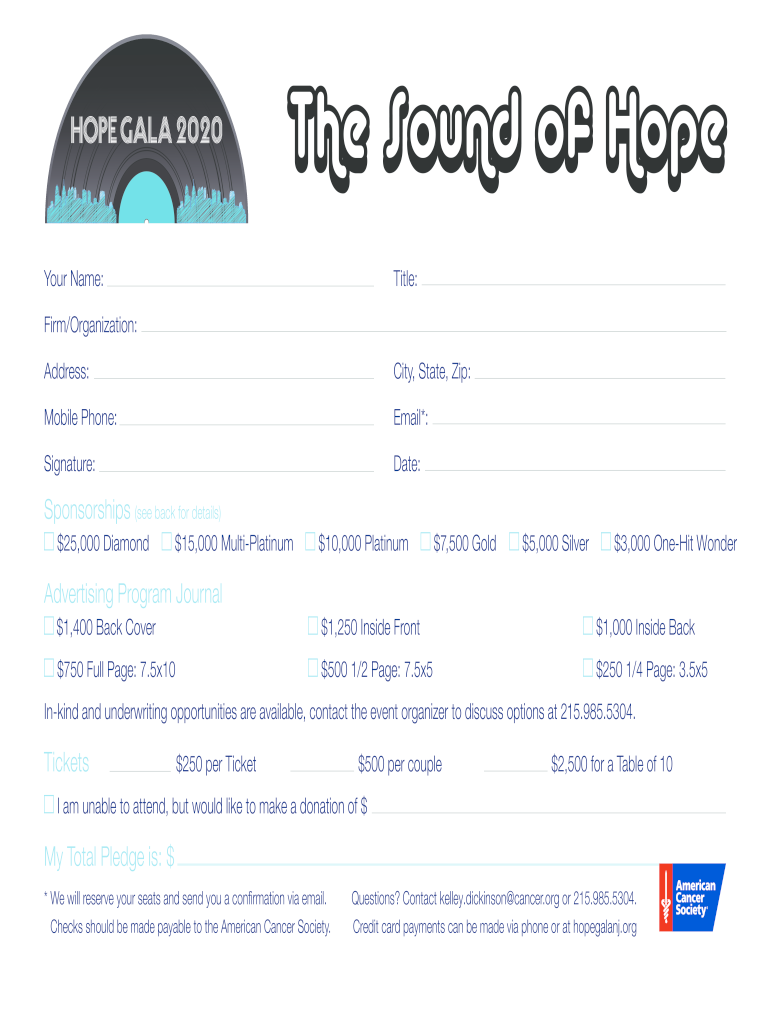 HOPE GALA 2020

The Sound of Hope

Your Name: Title:

Firm/Organization:

Address: City, State, Zip:

Mobile Phone: Email*:

Signature: Date:

Sponsorships (see back for details)

$25,000 Diamond $15,000 Multi-Platinum $10,000 Platinum $7,500 Gold $5,000 Silver $3,000 One-Hit Wonder

Advertising Program Journal

$1,400 Back Cover $1,250 Inside Front $1,000 Inside Back

$750 Full Page: 7.5x10 $500 1/2 Page: 7.5x5 $250 1/4 Page: 3.5x5

In-kind and underwriting opportunities are available, contact the event organizer to discuss options at 215.985.5304.

Tickets $250 per Ticket $500 per couple $2,500 for a Table of 10

I am unable to attend, but would like to make a donation of $

My Total Pledge is: $

* We will reserve your seats and send you a confirmation via email. Checks should be made payable to the American Cancer Society.

Questions? Contact kelley.dickinson@cancer.org or 215.985.5304. Credit card payments can be made via phone or at hopegalanj.org

American Cancer Society